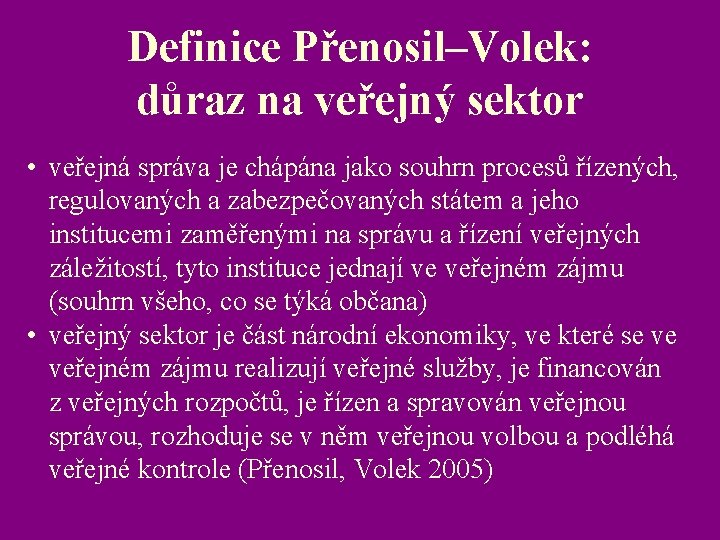 Definice Přenosil–Volek: důraz na veřejný sektor

• veřejná správa je chápána jako souhrn procesů řízených, regulovaných a zabezpečovaných státem a jeho institucemi zaměřenými na správu a řízení veřejných záležitostí, tyto instituce jednají ve veřejném zájmu (souhrn všeho, co se týká občana)
• veřejný sektor je část národní ekonomiky, ve které se ve veřejném zájmu realizují veřejné služby, je financován z veřejných rozpočtů, je řízen a spravován veřejnou správou, rozhoduje se v něm veřejnou volbou a podléhá veřejné kontrole (Přenosil, Volek 2005)